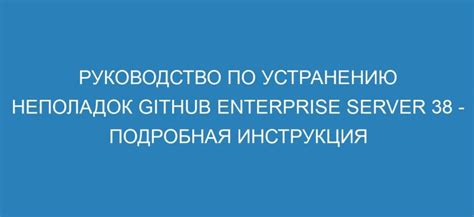 РУКОВОДСТВО ПО УСТРАНЕНИЮ НЕПОЛАДОК GITHUB ENTERPRISE SERVER 38 - ПОДРОБНАЯ ИНСТРУКЦИЯ